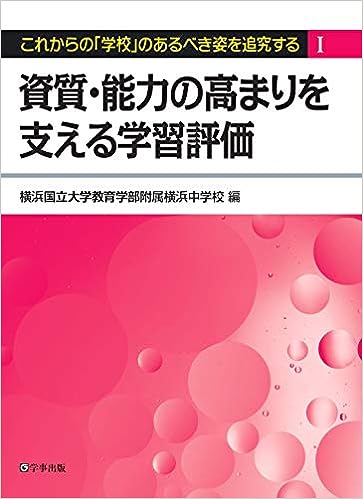 これからの「学校」のあるべき姿を追究する I

資質・能力の高まりを支える学習評価

横浜国立大学教育学部附属横浜中学校 編

学事出版